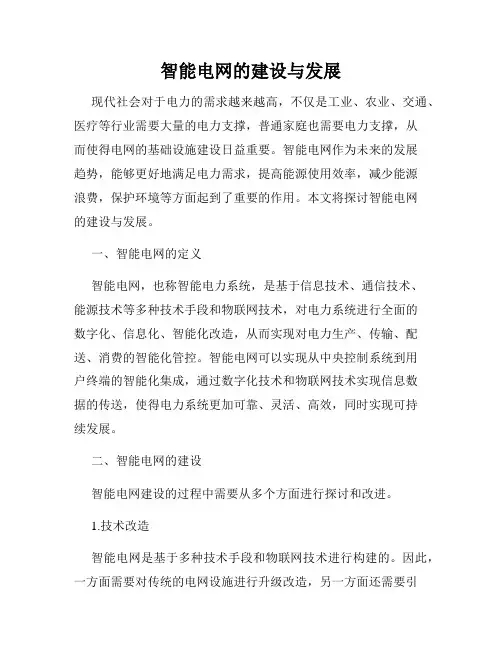 智能电网的建设与发展

现代社会对于电力的需求越来越高，不仅是工业、农业、交通、医疗等行业需要大量的电力支撑，普通家庭也需要电力支撑，从而使得电网的基础设施建设日益重要。智能电网作为未来的发展趋势，能够更好地满足电力需求，提高能源使用效率，减少能源浪费，保护环境等方面起到了重要的作用。本文将探讨智能电网的建设与发展。

一、智能电网的定义

智能电网，也称智能电力系统，是基于信息技术、通信技术、能源技术等多种技术手段和物联网技术，对电力系统进行全面的数字化、信息化、智能化改造，从而实现对电力生产、传输、配送、消费的智能化管控。智能电网可以实现从中央控制系统到用户终端的智能化集成，通过数字化技术和物联网技术实现信息数据的传送，使得电力系统更加可靠、灵活、高效，同时实现可持续发展。

二、智能电网的建设

智能电网建设的过程中需要从多个方面进行探讨和改进。

1.技术改造

智能电网是基于多种技术手段和物联网技术进行构建的。因此，一方面需要对传统的电网设施进行升级改造，另一方面还需要引